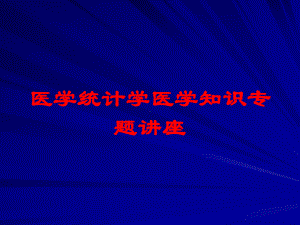 医学统计学医学知识专题讲座